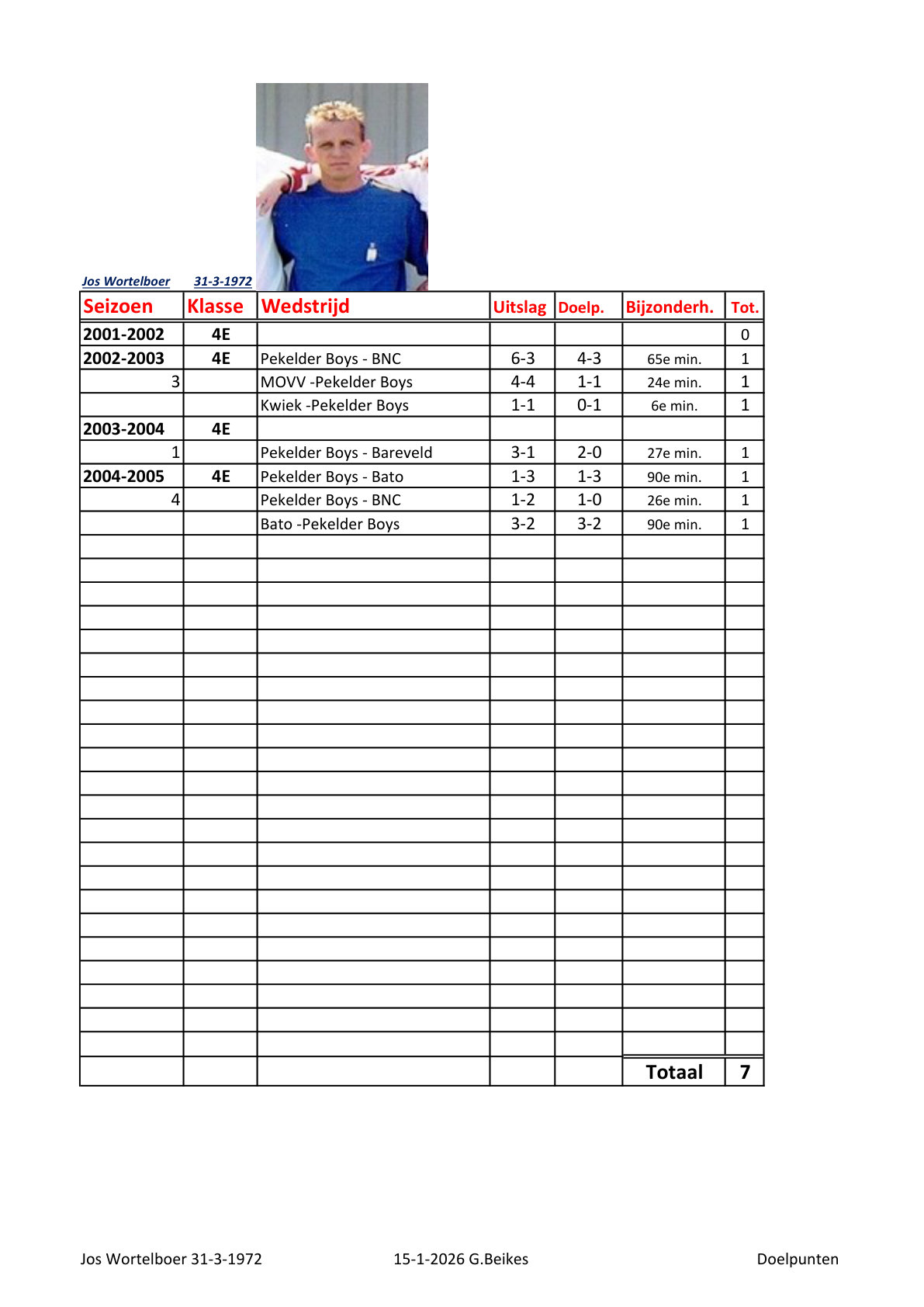 Jos Wortelboer 31-3-1972

| Seizoen | Klasse | Wedstrijd | Uitslag | Doelp. | Bijzonderh. | Tot. |
|---|---|---|---|---|---|---|
| 2001-2002 | 4E | | | | | 0 |
| 2002-2003 | 4E | Pekelder Boys - BNC | 6-3 | 4-3 | 65e min. | 1 |
| 3 | | MOVV -Pekelder Boys | 4-4 | 1-1 | 24e min. | 1 |
| | | Kwiek -Pekelder Boys | 1-1 | 0-1 | 6e min. | 1 |
| 2003-2004 | 4E | | | | | |
| 1 | | Pekelder Boys - Bareveld | 3-1 | 2-0 | 27e min. | 1 |
| 2004-2005 | 4E | Pekelder Boys - Bato | 1-3 | 1-3 | 90e min. | 1 |
| 4 | | Pekelder Boys - BNC | 1-2 | 1-0 | 26e min. | 1 |
| | | Bato -Pekelder Boys | 3-2 | 3-2 | 90e min. | 1 |
| | | | | | Totaal | 7 |

Jos Wortelboer 31-3-1972 15-1-2026 G.Beikes Doelpunten